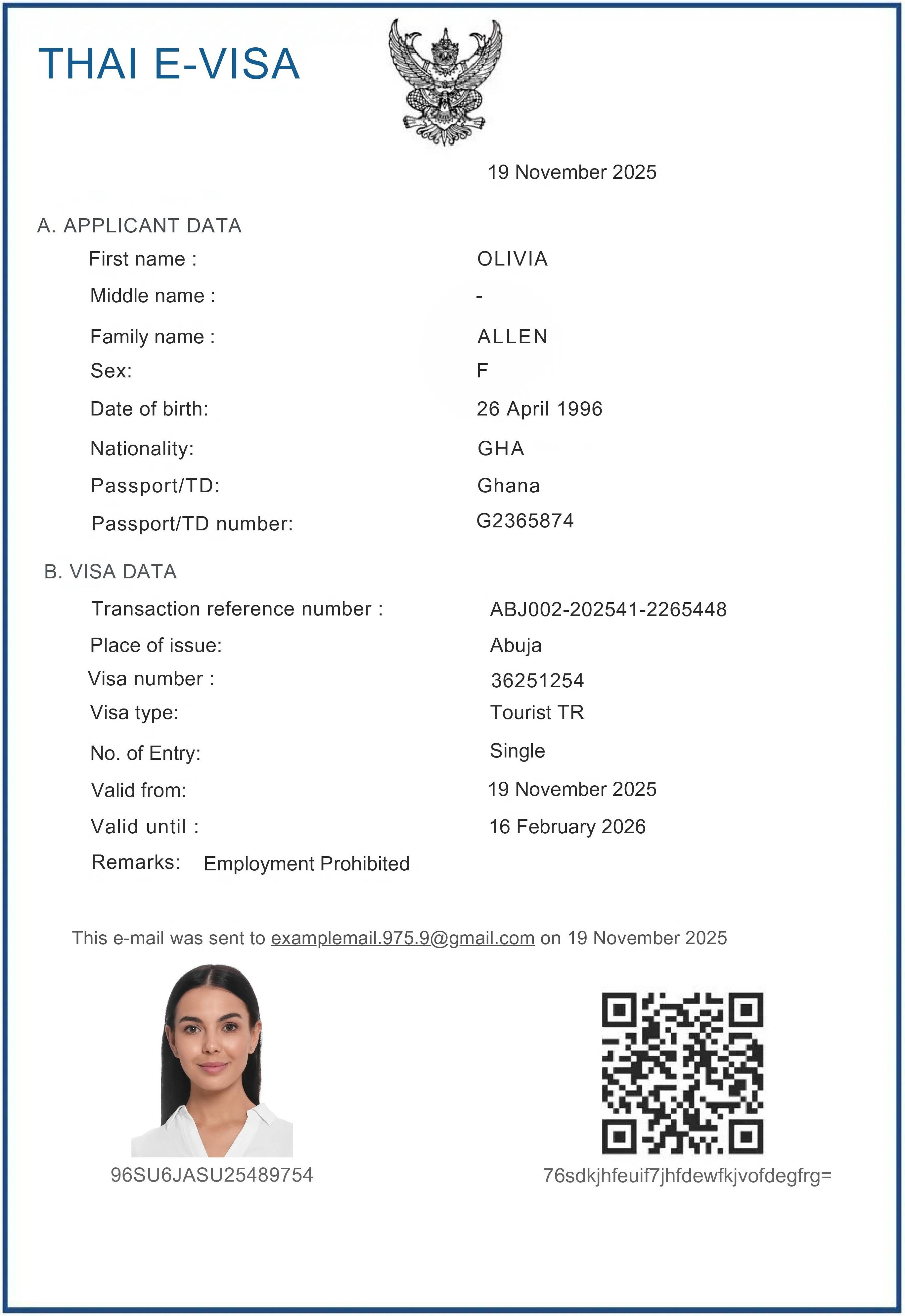 THAI E-VISA

19 November 2025

A. APPLICANT DATA

First name : OLIVIA
Middle name : -
Family name : ALLEN
Sex: F
Date of birth: 26 April 1996
Nationality: GHA
Passport/TD: Ghana
Passport/TD number: G2365874

B. VISA DATA

Transaction reference number : ABJ002-202541-2265448
Place of issue: Abuja
Visa number : 36251254
Visa type: Tourist TR
No. of Entry: Single
Valid from: 19 November 2025
Valid until : 16 February 2026
Remarks: Employment Prohibited

This e-mail was sent to examplemail.975.9@gmail.com on 19 November 2025

96SU6JASU25489754

76sdkjhfeuif7jhfdewfkjvofdegfrg=